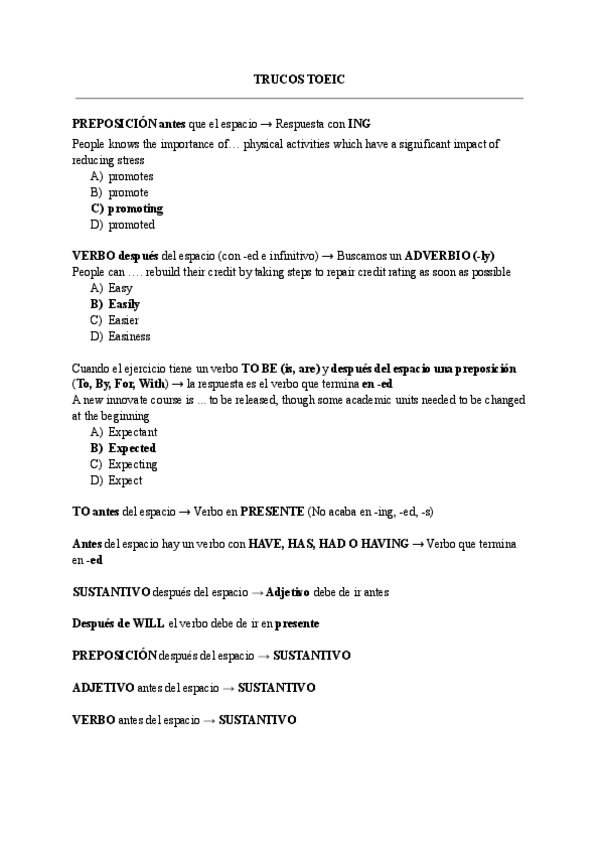 TRUCOS TOEIC

PREPOSICIÓN antes que el espacio → Respuesta con ING

People knows the importance of… physical activities which have a significant impact of reducing stress
A) promotes
B) promote
C) promoting
D) promoted

VERBO después del espacio (con -ed e infinitivo) → Buscamos un ADVERBIO (-ly)
People can …. rebuild their credit by taking steps to repair credit rating as soon as possible
A) Easy
B) Easily
C) Easier
D) Easiness

Cuando el ejercicio tiene un verbo TO BE (is, are) y después del espacio una preposición (To, By, For, With) → la respuesta es el verbo que termina en -ed
A new innovate course is ... to be released, though some academic units needed to be changed at the beginning
A) Expectant
B) Expected
C) Expecting
D) Expect

TO antes del espacio → Verbo en PRESENTE (No acaba en -ing, -ed, -s)

Antes del espacio hay un verbo con HAVE, HAS, HAD O HAVING → Verbo que termina en -ed

SUSTANTIVO después del espacio → Adjetivo debe de ir antes

Después de WILL el verbo debe de ir en presente

PREPOSICIÓN después del espacio → SUSTANTIVO

ADJETIVO antes del espacio → SUSTANTIVO

VERBO antes del espacio → SUSTANTIVO